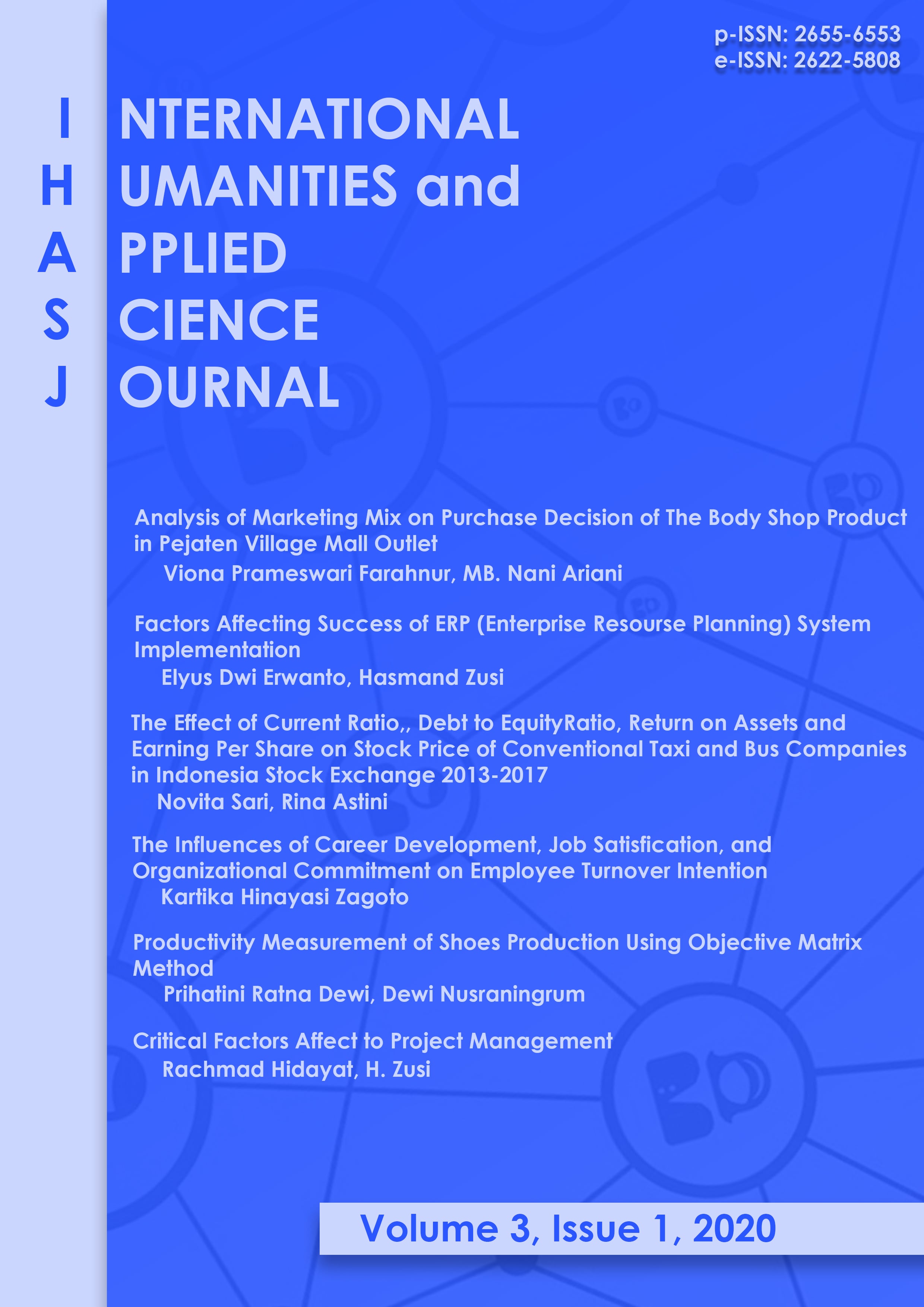 p-ISSN: 2655-6553
e-ISSN: 2622-5808

I NTERNATIONAL
H UMANITIES and
A PPLIED
S CIENCE
J OURNAL

Analysis of Marketing Mix on Purchase Decision of The Body Shop Product in Pejaten Village Mall Outlet
Viona Prameswari Farahnur, MB. Nani Ariani

Factors Affecting Success of ERP (Enterprise Resourse Planning) System Implementation
Elyus Dwi Erwanto, Hasmand Zusi

The Effect of Current Ratio,, Debt to EquityRatio, Return on Assets and Earning Per Share on Stock Price of Conventional Taxi and Bus Companies in Indonesia Stock Exchange 2013-2017
Novita Sari, Rina Astini

The Influences of Career Development, Job Satisfication, and Organizational Commitment on Employee Turnover Intention
Kartika Hinayasi Zagoto

Productivity Measurement of Shoes Production Using Objective Matrix Method
Prihatini Ratna Dewi, Dewi Nusraningrum

Critical Factors Affect to Project Management
Rachmad Hidayat, H. Zusi

Volume 3, Issue 1, 2020